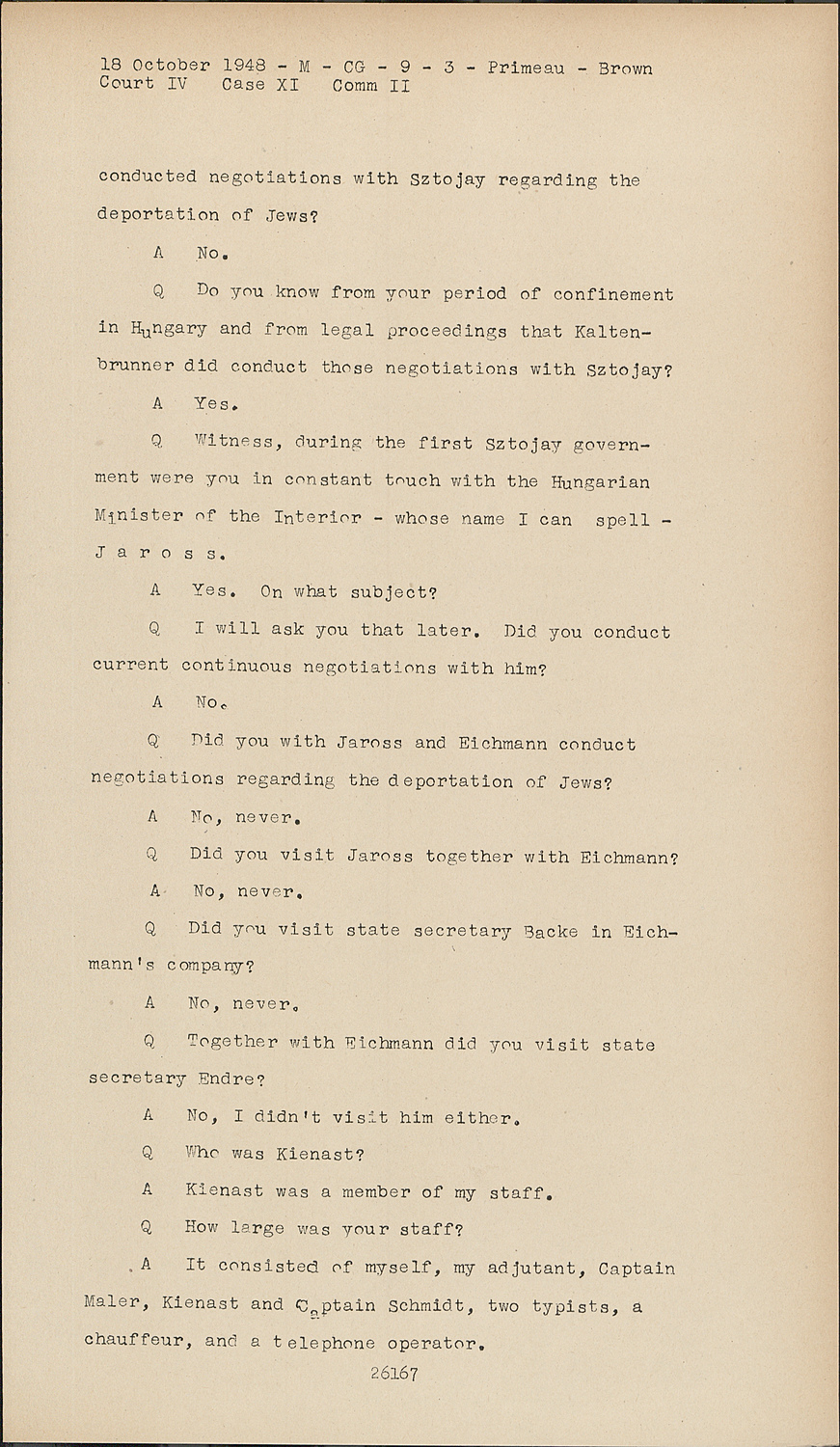 18 October 1948 - M - CG - 9 - 3 - Primeau - Brown
Court IV Case XI Comm II

conducted negotiations with Sztojay regarding the deportation of Jews?

A No.

Q Do you know from your period of confinement in Hungary and from legal proceedings that Kaltenbrunner did conduct those negotiations with Sztojay?

A Yes.

Q Witness, during the first Sztojay government were you in constant touch with the Hungarian Minister of the Interior - whose name I can spell - J a r o s s.

A Yes. On what subject?

Q I will ask you that later. Did you conduct current continuous negotiations with him?

A No.

Q Did you with Jaross and Eichmann conduct negotiations regarding the deportation of Jews?

A No, never.

Q Did you visit Jaross together with Eichmann?

A No, never.

Q Did you visit state secretary Backe in Eichmann's company?

A No, never.

Q Together with Eichmann did you visit state secretary Endre?

A No, I didn't visit him either.

Q Who was Kienast?

A Kienast was a member of my staff.

Q How large was your staff?

A It consisted of myself, my adjutant, Captain Maler, Kienast and Captain Schmidt, two typists, a chauffeur, and a telephone operator.

26167